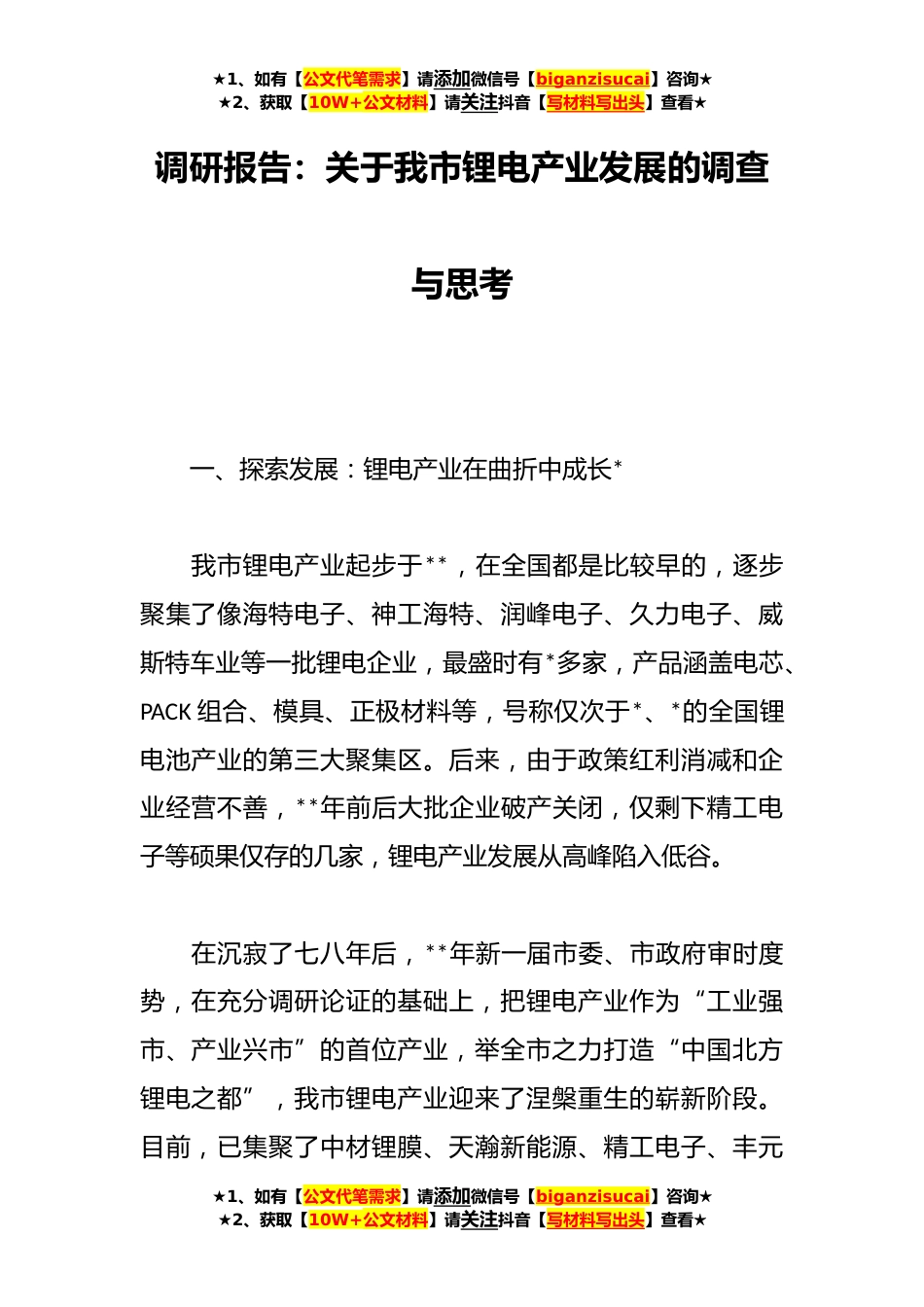 ★1、如有【公文代笔需求】请添加微信号【biganzisucai】咨询★
★2、获取【10W+公文材料】请关注抖音【写材料写出头】查看★

调研报告：关于我市锂电产业发展的调查与思考

一、探索发展：锂电产业在曲折中成长*

我市锂电产业起步于**，在全国都是比较早的，逐步聚集了像海特电子、神工海特、润峰电子、久力电子、威斯特车业等一批锂电企业，最盛时有*多家，产品涵盖电芯、PACK 组合、模具、正极材料等，号称仅次于*、*的全国锂电池产业的第三大聚集区。后来，由于政策红利消减和企业经营不善，**年前后大批企业破产关闭，仅剩下精工电子等硕果仅存的几家，锂电产业发展从高峰陷入低谷。

在沉寂了七八年后，**年新一届市委、市政府审时度势，在充分调研论证的基础上，把锂电产业作为“工业强市、产业兴市”的首位产业，举全市之力打造“中国北方锂电之都”，我市锂电产业迎来了涅槃重生的崭新阶段。目前，已集聚了中材锂膜、天瀚新能源、精工电子、丰元

★1、如有【公文代笔需求】请添加微信号【biganzisucai】咨询★
★2、获取【10W+公文材料】请关注抖音【写材料写出头】查看★